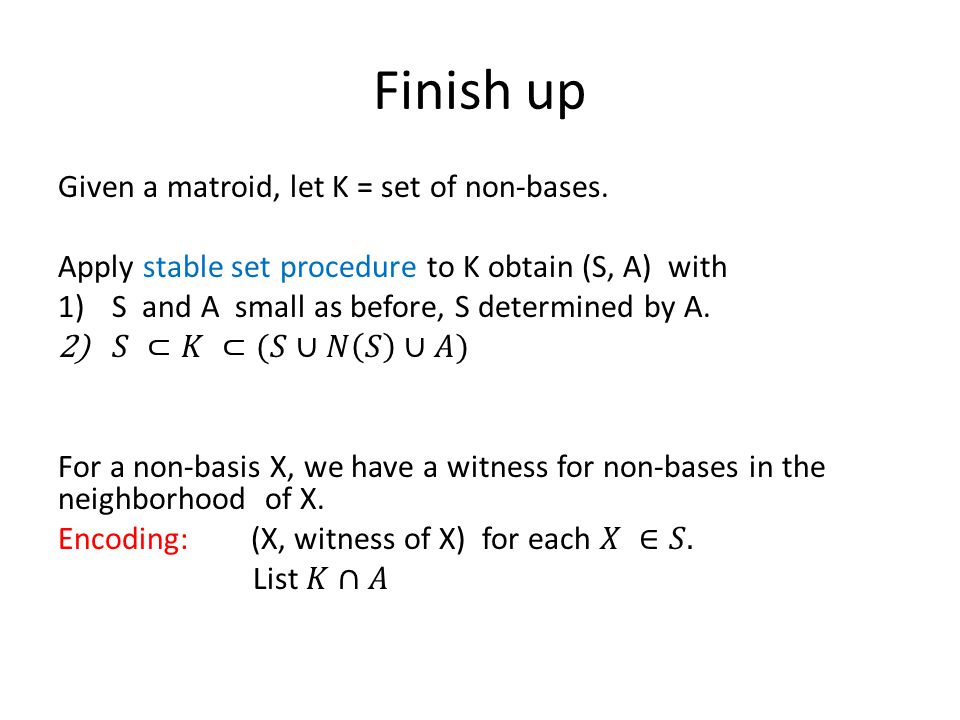 Finish up

Given a matroid, let K = set of non-bases.

Apply stable set procedure to K obtain (S, A) with
1) S and A small as before, S determined by A.
2) $S \subset K \subset (S \cup N(S) \cup A)$

For a non-basis X, we have a witness for non-bases in the neighborhood of X.
Encoding: (X, witness of X) for each $X \in S$.
List $K \cap A$